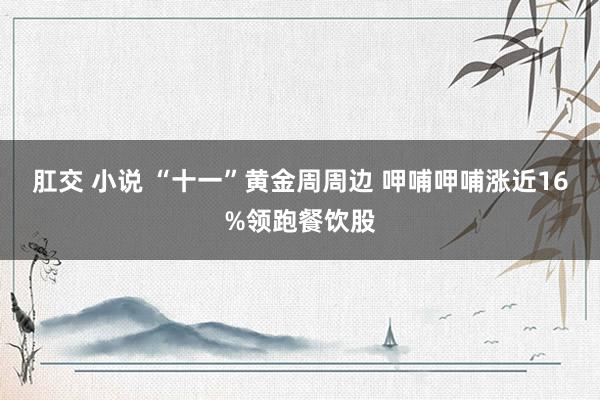 肛交 小说 “十一”黄金周周边 呷哺呷哺涨近16%领跑餐饮股